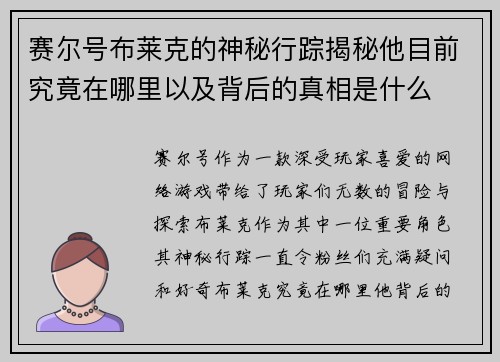 赛尔号布莱克的神秘行踪揭秘他目前究竟在哪里以及背后的真相是什么

赛尔号作为一款深受玩家喜爱的网络游戏带给了玩家们无数的冒险与探索布莱克作为其中一位重要角色其神秘行踪一直令粉丝们充满疑问和好奇布莱克究竟在哪里他背后的